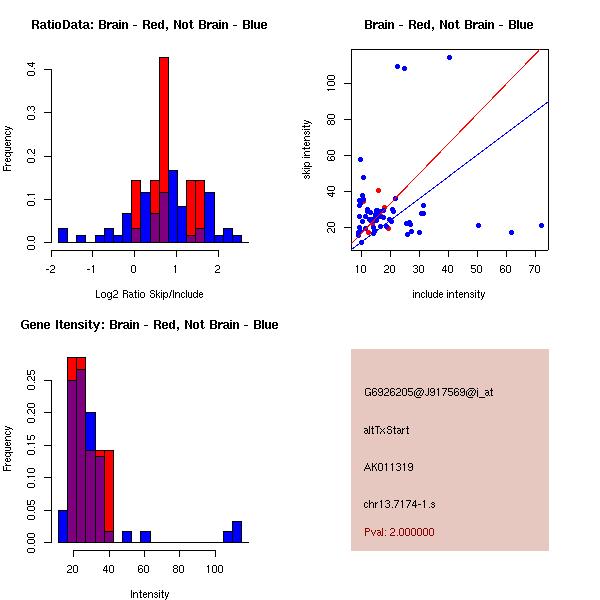 RatioData: Brain - Red, Not Brain - Blue

Frequency

0.0 0.1 0.2 0.3 0.4

-2 -1 0 1 2

Log2 Ratio Skip/Include

Brain - Red, Not Brain - Blue

skip intensity

20 40 60 80 100

10 20 30 40 50 60 70

include intensity

Gene Itensity: Brain - Red, Not Brain - Blue

Frequency

0.00 0.05 0.10 0.15 0.20 0.25

20 40 60 80 100

Intensity

G6926205@J917569@i_at

altTxStart

AK011319

chr13.7174-1.s

Pval: 2.000000